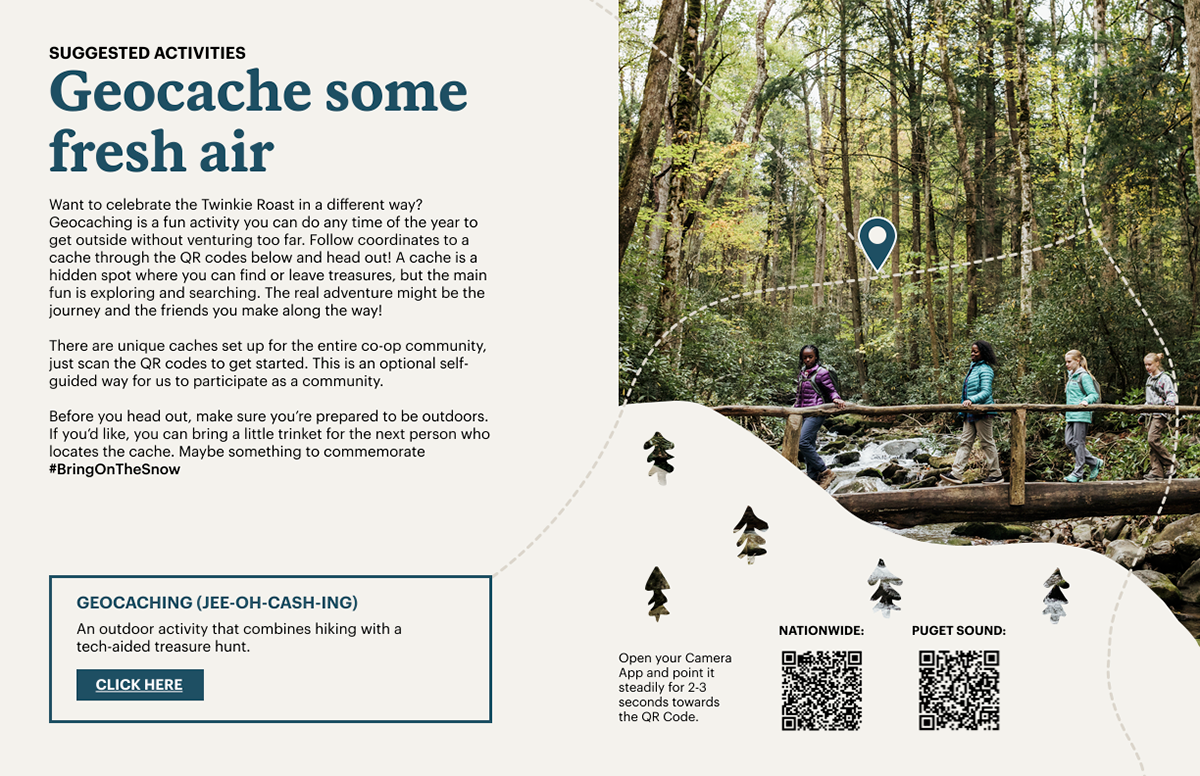 SUGGESTED ACTIVITIES

Geocache some fresh air

Want to celebrate the Twinkie Roast in a different way? Geocaching is a fun activity you can do any time of the year to get outside without venturing too far. Follow coordinates to a cache through the QR codes below and head out! A cache is a hidden spot where you can find or leave treasures, but the main fun is exploring and searching. The real adventure might be the journey and the friends you make along the way!

There are unique caches set up for the entire co-op community, just scan the QR codes to get started. This is an optional self-guided way for us to participate as a community.

Before you head out, make sure you're prepared to be outdoors. If you'd like, you can bring a little trinket for the next person who locates the cache. Maybe something to commemorate #BringOnTheSnow

GEOCACHING (JEE-OH-CASH-ING)

An outdoor activity that combines hiking with a tech-aided treasure hunt.

CLICK HERE

Open your Camera App and point it steadily for 2-3 seconds towards the QR Code.

NATIONWIDE:

PUGET SOUND: